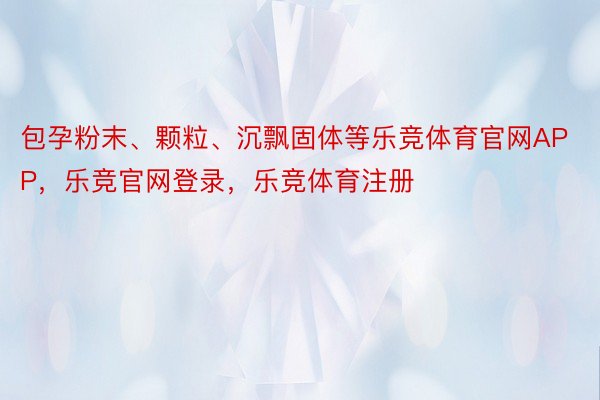 包孕粉末、颗粒、沉飘固体等乐竞体育官网APP，乐竞官网登录，乐竞体育注册